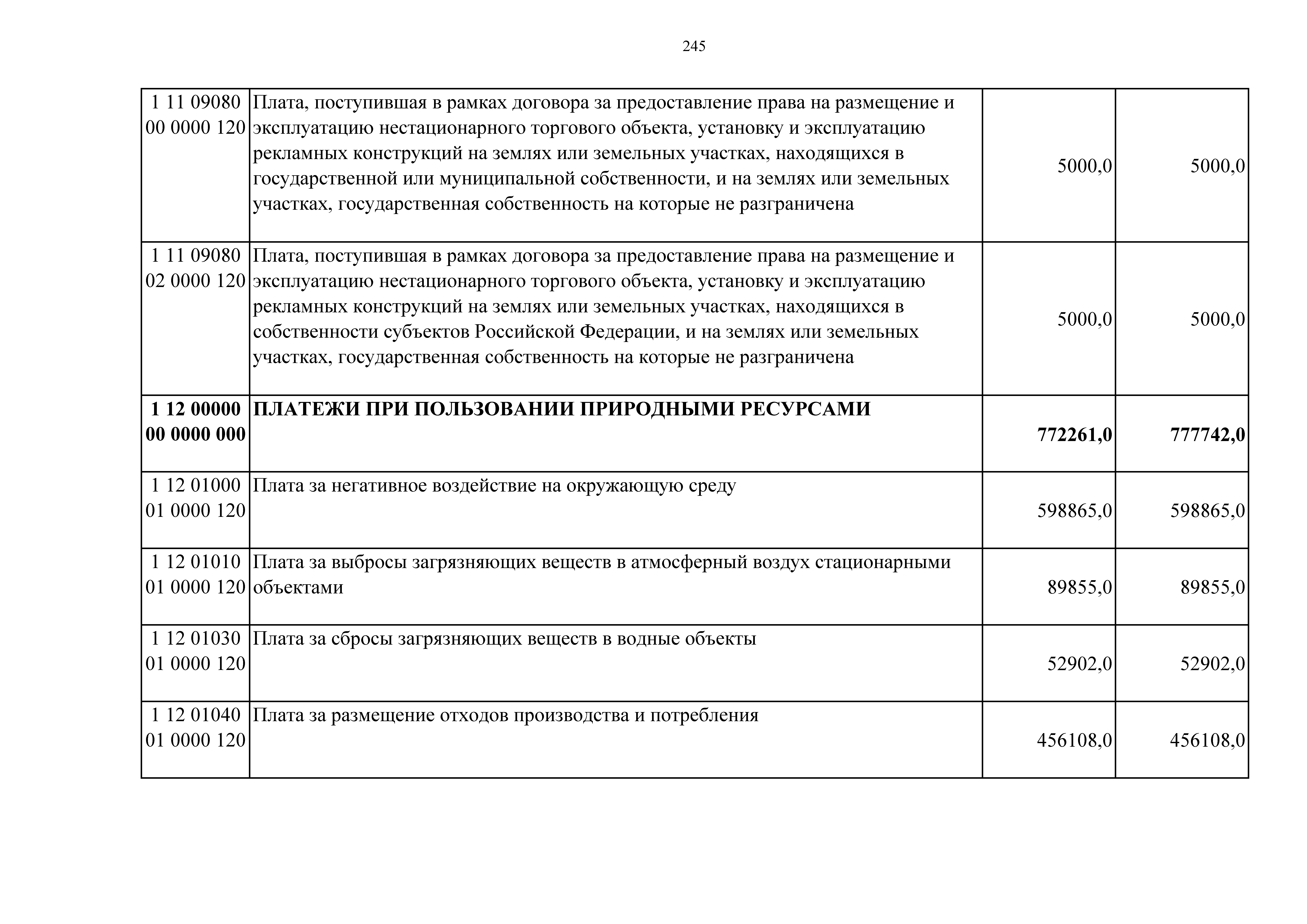 245

| | | | |
|---|---|---|---|
| 1 11 09080 00 0000 120 | Плата, поступившая в рамках договора за предоставление права на размещение и эксплуатацию нестационарного торгового объекта, установку и эксплуатацию рекламных конструкций на землях или земельных участках, находящихся в государственной или муниципальной собственности, и на землях или земельных участках, государственная собственность на которые не разграничена | 5000,0 | 5000,0 |
| 1 11 09080 02 0000 120 | Плата, поступившая в рамках договора за предоставление права на размещение и эксплуатацию нестационарного торгового объекта, установку и эксплуатацию рекламных конструкций на землях или земельных участках, находящихся в собственности субъектов Российской Федерации, и на землях или земельных участках, государственная собственность на которые не разграничена | 5000,0 | 5000,0 |
| **1 12 00000 00 0000 000** | **ПЛАТЕЖИ ПРИ ПОЛЬЗОВАНИИ ПРИРОДНЫМИ РЕСУРСАМИ** | **772261,0** | **777742,0** |
| 1 12 01000 01 0000 120 | Плата за негативное воздействие на окружающую среду | 598865,0 | 598865,0 |
| 1 12 01010 01 0000 120 | Плата за выбросы загрязняющих веществ в атмосферный воздух стационарными объектами | 89855,0 | 89855,0 |
| 1 12 01030 01 0000 120 | Плата за сбросы загрязняющих веществ в водные объекты | 52902,0 | 52902,0 |
| 1 12 01040 01 0000 120 | Плата за размещение отходов производства и потребления | 456108,0 | 456108,0 |